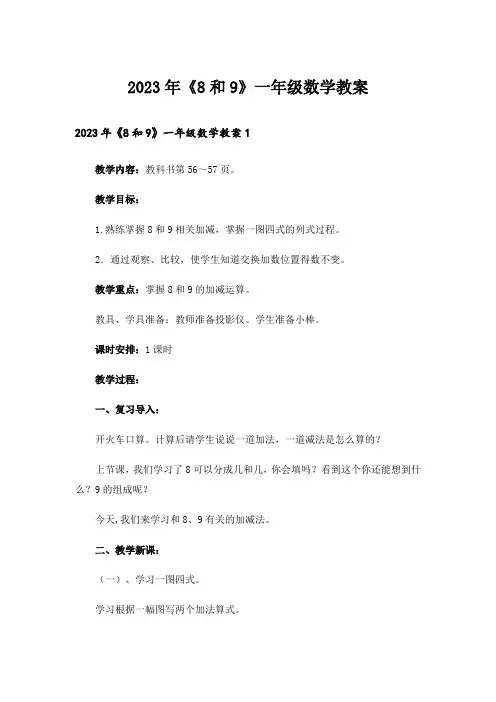 2023年《8和9》一年级数学教案

2023年《8和9》一年级数学教案1

教学内容：教科书第56～57页。

教学目标：

1.熟练掌握8和9相关加减，掌握一图四式的列式过程。

2．通过观察、比较，使学生知道交换加数位置得数不变。

教学重点：掌握8和9的加减运算。

教具、学具准备：教师准备投影仪。学生准备小棒。

课时安排：1课时

教学过程：

一、复习导入：

开火车口算。计算后请学生说说一道加法，一道减法是怎么算的？

上节课，我们学习了8可以分成几和几，你会填吗？看到这个你还能想到什么？9的组成呢？

今天，我们来学习和8、9有关的加减法。

二、教学新课：

（一）、学习一图四式。

学习根据一幅图写两个加法算式。